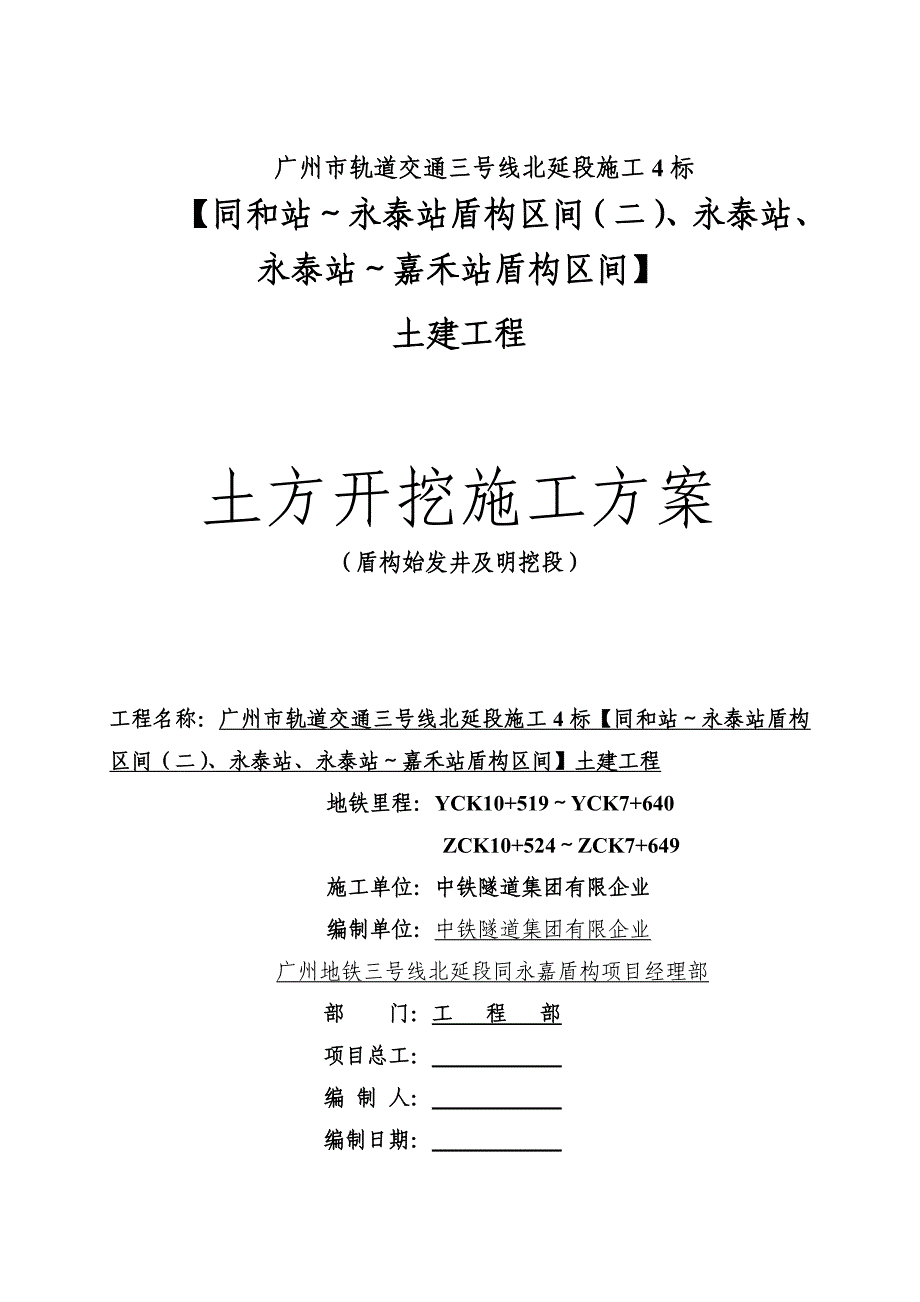 广州市轨道交通三号线北延段施工 4 标

【同和站～永泰站盾构区间（二）、永泰站、永泰站～嘉禾站盾构区间】

土建工程

土方开挖施工方案

（盾构始发井及明挖段）

工程名称：广州市轨道交通三号线北延段施工 4 标【同和站～永泰站盾构区间（二）、永泰站、永泰站～嘉禾站盾构区间】土建工程

地铁里程：YCK10+519～YCK7+640

ZCK10+524～ZCK7+649

施工单位：中铁隧道集团有限企业

编制单位：中铁隧道集团有限企业

广州地铁三号线北延段同永嘉盾构项目经理部

部　　门：工　程　部

项目总工：

编 制 人：

编制日期：